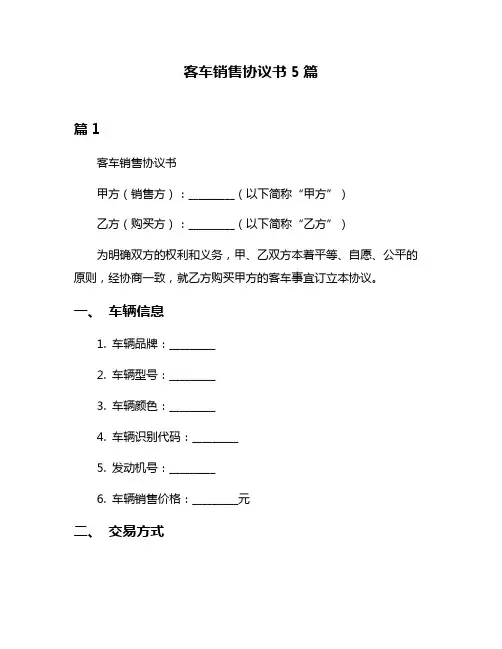 客车销售协议书 5 篇

篇 1

客车销售协议书

甲方（销售方）：________（以下简称“甲方”）

乙方（购买方）：________（以下简称“乙方”）

为明确双方的权利和义务，甲、乙双方本着平等、自愿、公平的原则，经协商一致，就乙方购买甲方的客车事宜订立本协议。

一、 车辆信息

1. 车辆品牌：________

2. 车辆型号：________

3. 车辆颜色：________

4. 车辆识别代码：________

5. 发动机号：________

6. 车辆销售价格：________元

二、 交易方式